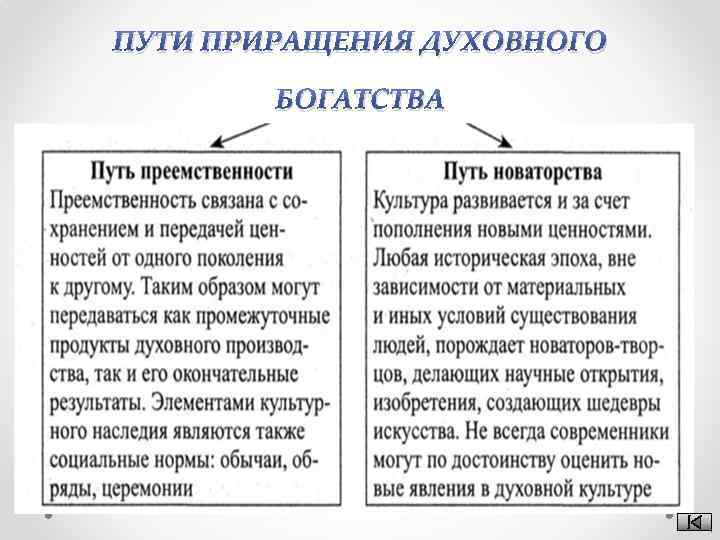 ПУТИ ПРИРАЩЕНИЯ ДУХОВНОГО БОГАТСТВА

Путь преемственности
Преемственность связана с сохранением и передачей ценностей от одного поколения к другому. Таким образом могут передаваться как промежуточные продукты духовного производства, так и его окончательные результаты. Элементами культурного наследия являются также социальные нормы: обычаи, обряды, церемонии

Путь новаторства
Культура развивается и за счет пополнения новыми ценностями. Любая историческая эпоха, вне зависимости от материальных и иных условий существования людей, порождает новаторов-творцов, делающих научные открытия, изобретения, создающих шедевры искусства. Не всегда современники могут по достоинству оценить новые явления в духовной культуре